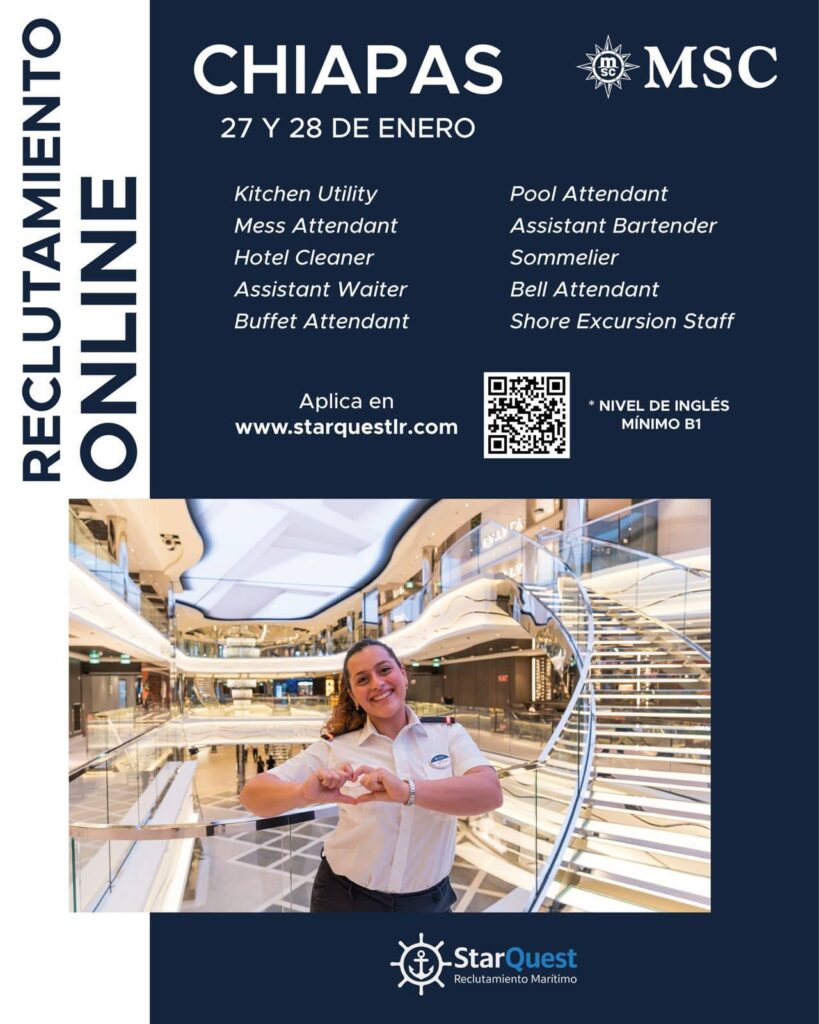 RECLUTAMIENTO ONLINE

CHIAPAS
27 Y 28 DE ENERO

msc MSC

Kitchen Utility
Mess Attendant
Hotel Cleaner
Assistant Waiter
Buffet Attendant

Pool Attendant
Assistant Bartender
Sommelier
Bell Attendant
Shore Excursion Staff

Aplica en
www.starquestlr.com

* NIVEL DE INGLÉS MÍNIMO B1

StarQuest
Reclutamiento Marítimo